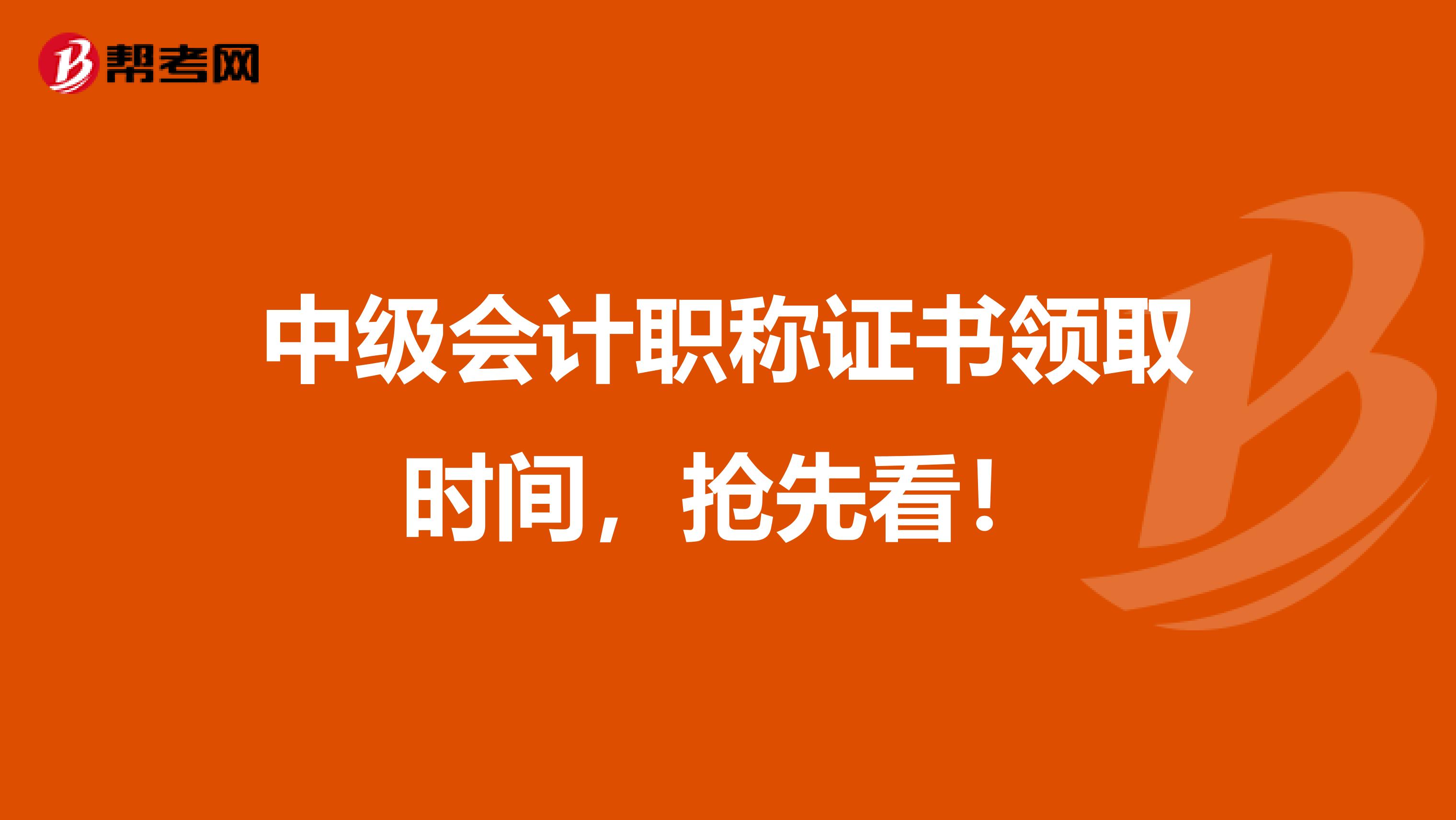 帮考网

中级会计职称证书领取时间，抢先看！